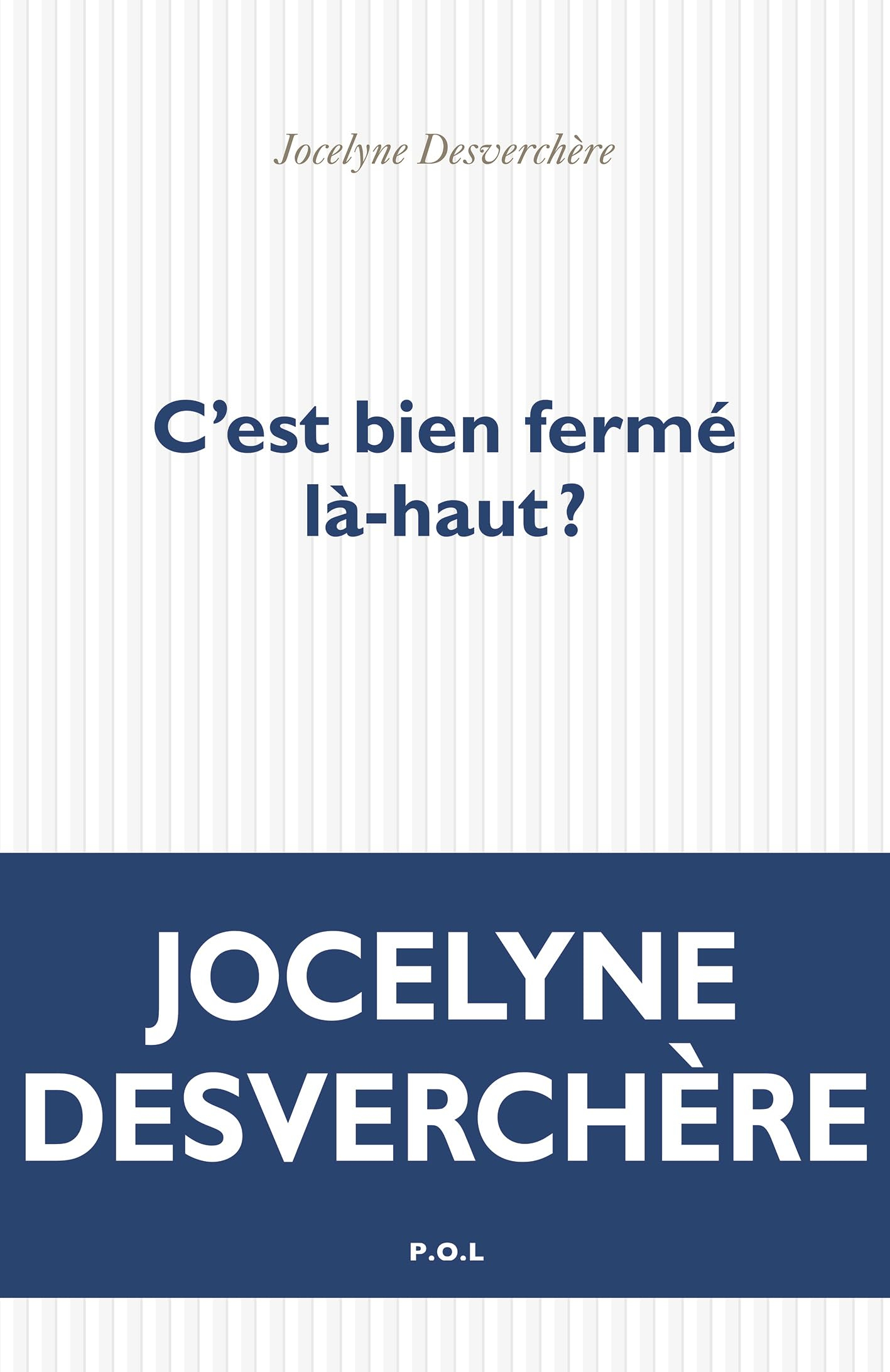 Jocelyne Desverchère

C'est bien fermé là-haut ?

JOCELYNE DESVERCHÈRE

P.O.L